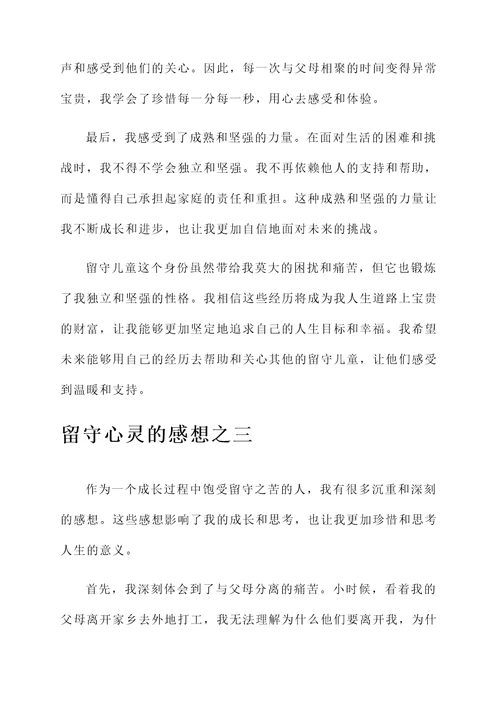 声和感受到他们的关心。因此，每一次与父母相聚的时间变得异常宝贵，我学会了珍惜每一分每一秒，用心去感受和体验。

最后，我感受到了成熟和坚强的力量。在面对生活的困难和挑战时，我不得不学会独立和坚强。我不再依赖他人的支持和帮助，而是懂得自己承担起家庭的责任和重担。这种成熟和坚强的力量让我不断成长和进步，也让我更加自信地面对未来的挑战。

留守儿童这个身份虽然带给我莫大的困扰和痛苦，但它也锻炼了我独立和坚强的性格。我相信这些经历将成为我人生道路上宝贵的财富，让我能够更加坚定地追求自己的人生目标和幸福。我希望未来能够用自己的经历去帮助和关心其他的留守儿童，让他们感受到温暖和支持。

留守心灵的感想之三

作为一个成长过程中饱受留守之苦的人，我有很多沉重和深刻的感想。这些感想影响了我的成长和思考，也让我更加珍惜和思考人生的意义。

首先，我深刻体会到了与父母分离的痛苦。小时候，看着我的父母离开家乡去外地打工，我无法理解为什么他们要离开我，为什